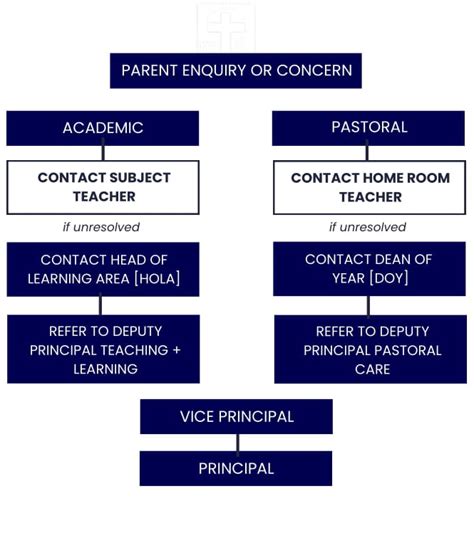 PARENT ENQUIRY OR CONCERN

ACADEMIC

CONTACT SUBJECT TEACHER

if unresolved

CONTACT HEAD OF LEARNING AREA [HOLA]

REFER TO DEPUTY PRINCIPAL TEACHING + LEARNING

PASTORAL

CONTACT HOME ROOM TEACHER

if unresolved

CONTACT DEAN OF YEAR [DOY]

REFER TO DEPUTY PRINCIPAL PASTORAL CARE

VICE PRINCIPAL

PRINCIPAL